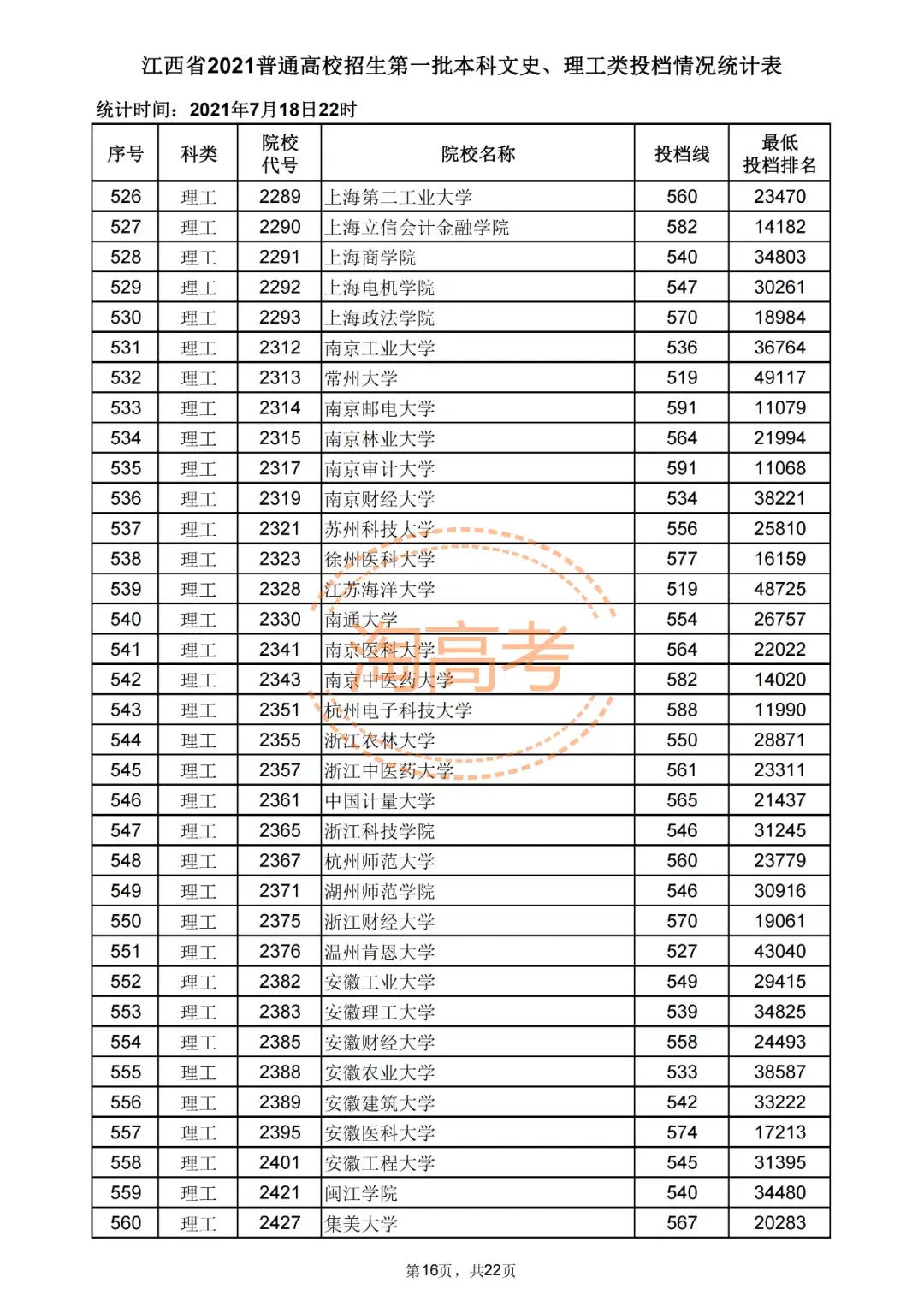 江西省2021普通高校招生第一批本科文史、理工类投档情况统计表

统计时间：2021年7月18日22时

| 序号 | 科类 | 院校代号 | 院校名称 | 投档线 | 最低投档排名 |
|---|---|---|---|---|---|
| 526 | 理工 | 2289 | 上海第二工业大学 | 560 | 23470 |
| 527 | 理工 | 2290 | 上海立信会计金融学院 | 582 | 14182 |
| 528 | 理工 | 2291 | 上海商学院 | 540 | 34803 |
| 529 | 理工 | 2292 | 上海电机学院 | 547 | 30261 |
| 530 | 理工 | 2293 | 上海政法学院 | 570 | 18984 |
| 531 | 理工 | 2312 | 南京工业大学 | 536 | 36764 |
| 532 | 理工 | 2313 | 常州大学 | 519 | 49117 |
| 533 | 理工 | 2314 | 南京邮电大学 | 591 | 11079 |
| 534 | 理工 | 2315 | 南京林业大学 | 564 | 21994 |
| 535 | 理工 | 2317 | 南京审计大学 | 591 | 11068 |
| 536 | 理工 | 2319 | 南京财经大学 | 534 | 38221 |
| 537 | 理工 | 2321 | 苏州科技大学 | 556 | 25810 |
| 538 | 理工 | 2323 | 徐州医科大学 | 577 | 16159 |
| 539 | 理工 | 2328 | 江苏海洋大学 | 519 | 48725 |
| 540 | 理工 | 2330 | 南通大学 | 554 | 26757 |
| 541 | 理工 | 2341 | 南京医科大学 | 564 | 22022 |
| 542 | 理工 | 2343 | 南京中医药大学 | 582 | 14020 |
| 543 | 理工 | 2351 | 杭州电子科技大学 | 588 | 11990 |
| 544 | 理工 | 2355 | 浙江农林大学 | 550 | 28871 |
| 545 | 理工 | 2357 | 浙江中医药大学 | 561 | 23311 |
| 546 | 理工 | 2361 | 中国计量大学 | 565 | 21437 |
| 547 | 理工 | 2365 | 浙江科技学院 | 546 | 31245 |
| 548 | 理工 | 2367 | 杭州师范大学 | 560 | 23779 |
| 549 | 理工 | 2371 | 湖州师范学院 | 546 | 30916 |
| 550 | 理工 | 2375 | 浙江财经大学 | 570 | 19061 |
| 551 | 理工 | 2376 | 温州肯恩大学 | 527 | 43040 |
| 552 | 理工 | 2382 | 安徽工业大学 | 549 | 29415 |
| 553 | 理工 | 2383 | 安徽理工大学 | 539 | 34825 |
| 554 | 理工 | 2385 | 安徽财经大学 | 558 | 24493 |
| 555 | 理工 | 2388 | 安徽农业大学 | 533 | 38587 |
| 556 | 理工 | 2389 | 安徽建筑大学 | 542 | 33222 |
| 557 | 理工 | 2395 | 安徽医科大学 | 574 | 17213 |
| 558 | 理工 | 2401 | 安徽工程大学 | 545 | 31395 |
| 559 | 理工 | 2421 | 闽江学院 | 540 | 34480 |
| 560 | 理工 | 2427 | 集美大学 | 567 | 20283 |

淘高考

第16页，共22页